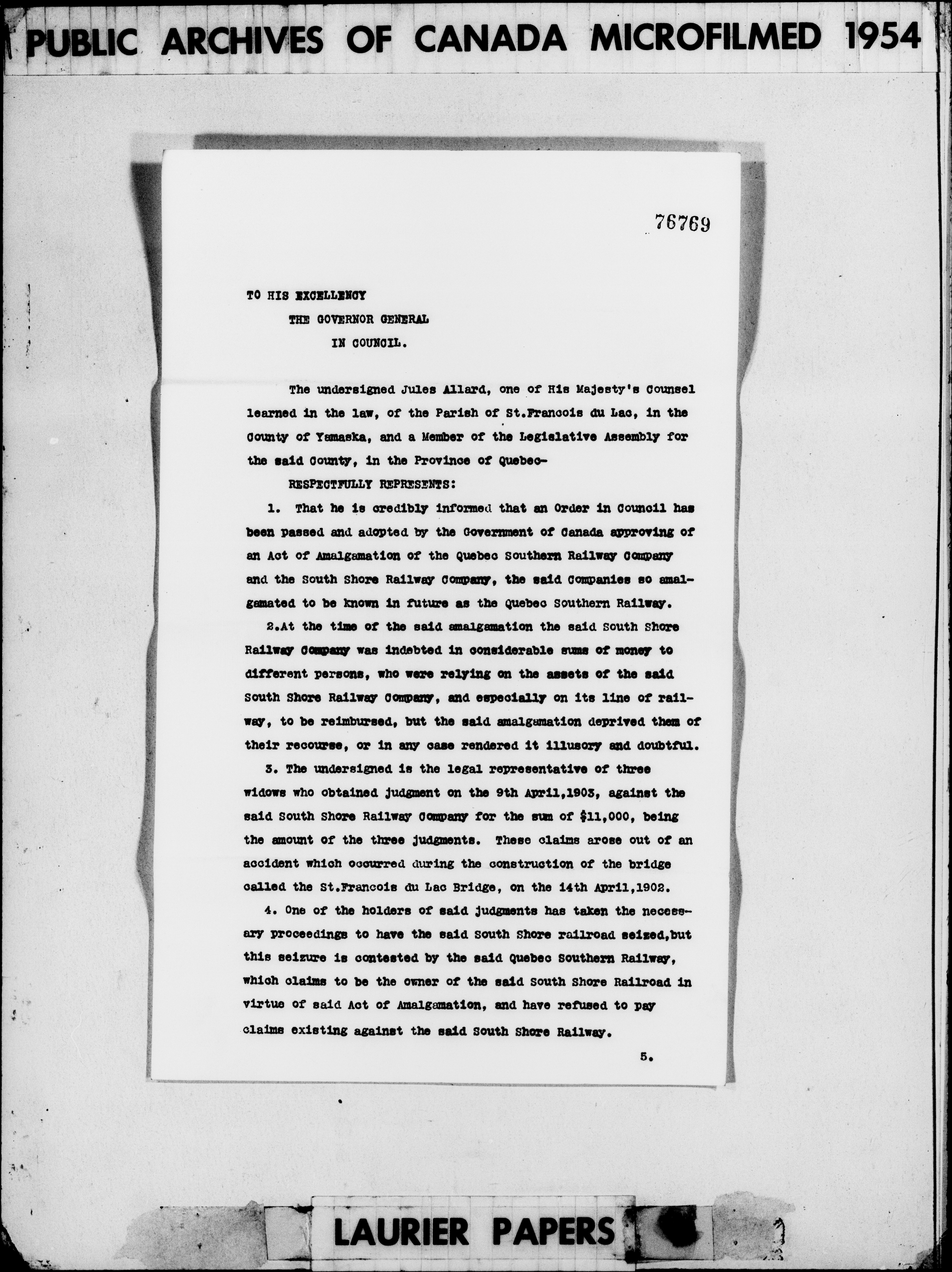 PUBLIC ARCHIVES OF CANADA MICROFILMED 1954

76769

TO HIS EXCELLENCY
THE GOVERNOR GENERAL
IN COUNCIL.

The undersigned Jules Allard, one of His Majesty's Counsel learned in the law, of the Parish of St.Francois du Lac, in the County of Yamaska, and a Member of the Legislative Assembly for the said County, in the Province of Quebec-

RESPECTFULLY REPRESENTS:

1. That he is credibly informed that an Order in Council has been passed and adopted by the Government of Canada approving of an Act of Amalgamation of the Quebec Southern Railway Company and the South Shore Railway Company, the said Companies so amalgamated to be known in future as the Quebec Southern Railway.

2.At the time of the said amalgamation the said South Shore Railway Company was indebted in considerable sums of money to different persons, who were relying on the assets of the said South Shore Railway Company, and especially on its line of railway, to be reimbursed, but the said amalgamation deprived them of their recourse, or in any case rendered it illusory and doubtful.

3. The undersigned is the legal representative of three widows who obtained judgment on the 9th April,1903, against the said South Shore Railway Company for the sum of $11,000, being the amount of the three judgments. These claims arose out of an accident which occurred during the construction of the bridge called the St.Francois du Lac Bridge, on the 14th April,1902.

4. One of the holders of said judgments has taken the necessary proceedings to have the said South Shore railroad seized,but this seizure is contested by the said Quebec Southern Railway, which claims to be the owner of the said South Shore Railroad in virtue of said Act of Amalgamation, and have refused to pay claims existing against the said South Shore Railway.

5.

LAURIER PAPERS